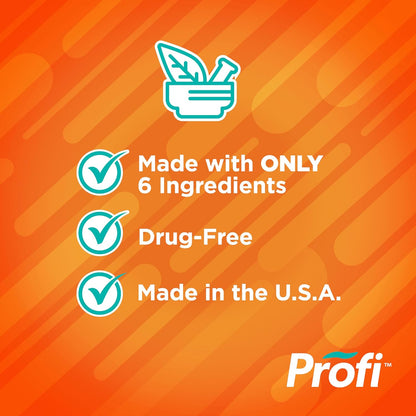 Made with ONLY
6 Ingredients

Drug-Free

Made in the U.S.A.

Profi™